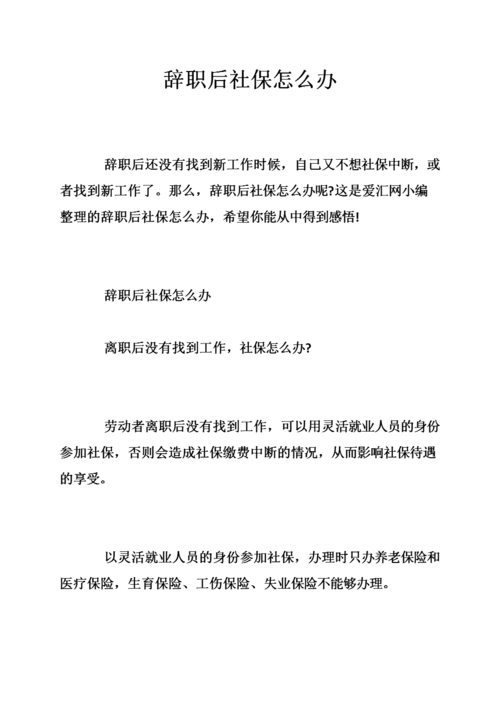 辞职后社保怎么办

辞职后还没有找到新工作时候，自己又不想社保中断，或者找到新工作了。那么，辞职后社保怎么办呢?这是爱汇网小编整理的辞职后社保怎么办，希望你能从中得到感悟!

辞职后社保怎么办

离职后没有找到工作，社保怎么办?

劳动者离职后没有找到工作，可以用灵活就业人员的身份参加社保，否则会造成社保缴费中断的情况，从而影响社保待遇的享受。

以灵活就业人员的身份参加社保，办理时只办养老保险和医疗保险，生育保险、工伤保险、失业保险不能够办理。